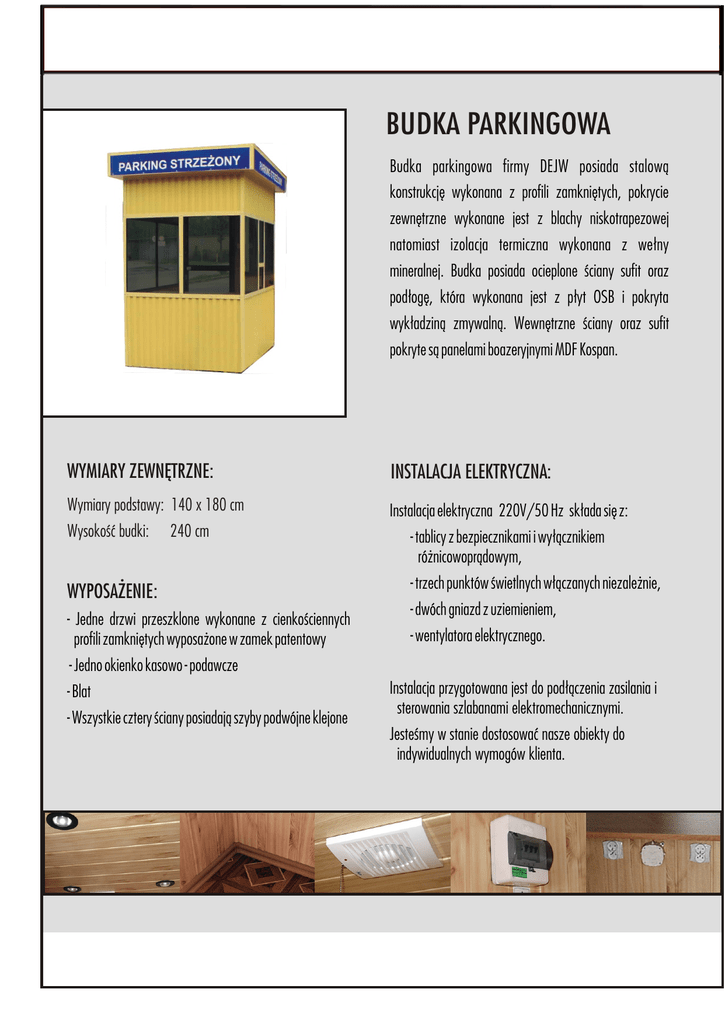 PARKING STRZEŻONY

BUDKA PARKINGOWA

Budka parkingowa firmy DEJW posiada stalową konstrukcję wykonana z profili zamkniętych, pokrycie zewnętrzne wykonane jest z blachy niskotrapezowej natomiast izolacja termiczna wykonana z wełny mineralnej. Budka posiada ocieplone ściany sufit oraz podłogę, która wykonana jest z płyt OSB i pokryta wykładziną zmywalną. Wewnętrzne ściany oraz sufit pokryte są panelami boazeryjnymi MDF Kospan.

WYMIARY ZEWNĘTRZNE:

Wymiary podstawy: 140 x 180 cm
Wysokość budki: 240 cm

WYPOSAŻENIE:

- Jedne drzwi przeszklone wykonane z cienkościennych profili zamkniętych wyposażone w zamek patentowy
- Jedno okienko kasowo - podawcze
- Blat
- Wszystkie cztery ściany posiadają szyby podwójne klejone

INSTALACJA ELEKTRYCZNA:

Instalacja elektryczna 220V/50 Hz składa się z:
- tablicy z bezpiecznikami i wyłącznikiem różnicowoprądowym,
- trzech punktów świetlnych włączanych niezależnie,
- dwóch gniazd z uziemieniem,
- wentylatora elektrycznego.

Instalacja przygotowana jest do podłączenia zasilania i sterowania szlabanami elektromechanicznymi.

Jesteśmy w stanie dostosować nasze obiekty do indywidualnych wymogów klienta.